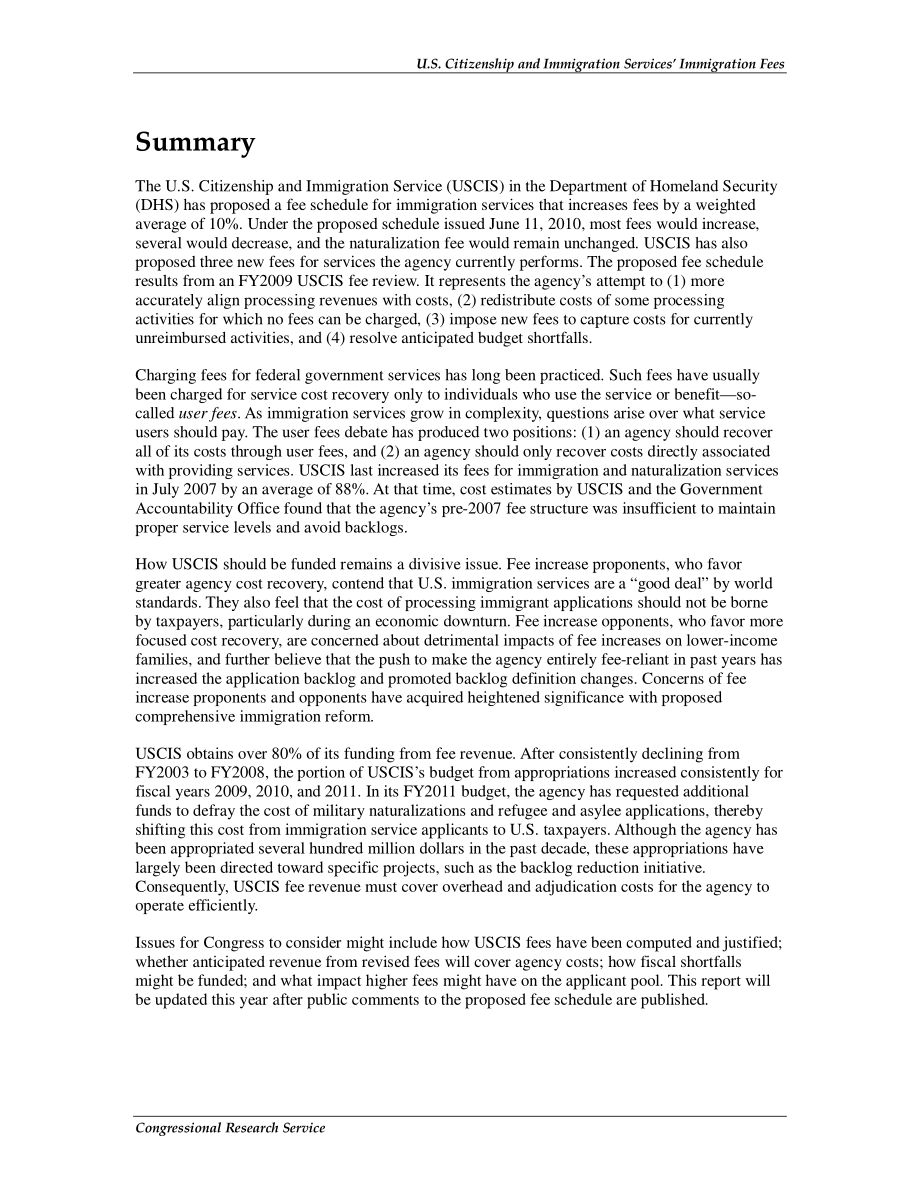 U.S. Citizenship and Immigration Services' Immigration Fees

Summary

The U.S. Citizenship and Immigration Service (USCIS) in the Department of Homeland Security (DHS) has proposed a fee schedule for immigration services that increases fees by a weighted average of 10%. Under the proposed schedule issued June 11, 2010, most fees would increase, several would decrease, and the naturalization fee would remain unchanged. USCIS has also proposed three new fees for services the agency currently performs. The proposed fee schedule results from an FY2009 USCIS fee review. It represents the agency's attempt to (1) more accurately align processing revenues with costs, (2) redistribute costs of some processing activities for which no fees can be charged, (3) impose new fees to capture costs for currently unreimbursed activities, and (4) resolve anticipated budget shortfalls.

Charging fees for federal government services has long been practiced. Such fees have usually been charged for service cost recovery only to individuals who use the service or benefit—so-called user fees. As immigration services grow in complexity, questions arise over what service users should pay. The user fees debate has produced two positions: (1) an agency should recover all of its costs through user fees, and (2) an agency should only recover costs directly associated with providing services. USCIS last increased its fees for immigration and naturalization services in July 2007 by an average of 88%. At that time, cost estimates by USCIS and the Government Accountability Office found that the agency's pre-2007 fee structure was insufficient to maintain proper service levels and avoid backlogs.

How USCIS should be funded remains a divisive issue. Fee increase proponents, who favor greater agency cost recovery, contend that U.S. immigration services are a "good deal" by world standards. They also feel that the cost of processing immigrant applications should not be borne by taxpayers, particularly during an economic downturn. Fee increase opponents, who favor more focused cost recovery, are concerned about detrimental impacts of fee increases on lower-income families, and further believe that the push to make the agency entirely fee-reliant in past years has increased the application backlog and promoted backlog definition changes. Concerns of fee increase proponents and opponents have acquired heightened significance with proposed comprehensive immigration reform.

USCIS obtains over 80% of its funding from fee revenue. After consistently declining from FY2003 to FY2008, the portion of USCIS's budget from appropriations increased consistently for fiscal years 2009, 2010, and 2011. In its FY2011 budget, the agency has requested additional funds to defray the cost of military naturalizations and refugee and asylee applications, thereby shifting this cost from immigration service applicants to U.S. taxpayers. Although the agency has been appropriated several hundred million dollars in the past decade, these appropriations have largely been directed toward specific projects, such as the backlog reduction initiative. Consequently, USCIS fee revenue must cover overhead and adjudication costs for the agency to operate efficiently.

Issues for Congress to consider might include how USCIS fees have been computed and justified; whether anticipated revenue from revised fees will cover agency costs; how fiscal shortfalls might be funded; and what impact higher fees might have on the applicant pool. This report will be updated this year after public comments to the proposed fee schedule are published.

Congressional Research Service